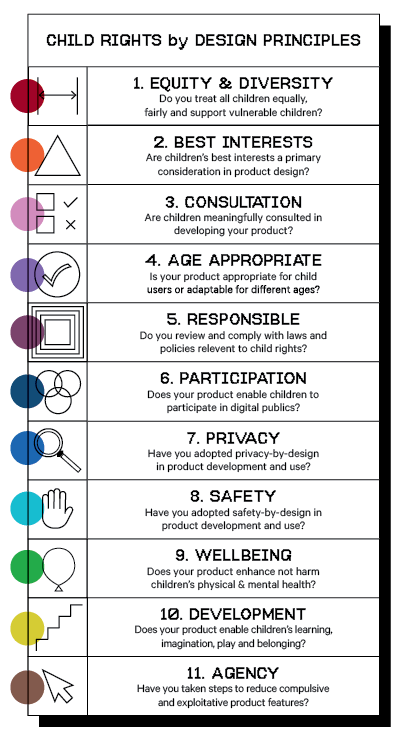 CHILD RIGHTS by DESIGN PRINCIPLES

1. EQUITY & DIVERSITY
Do you treat all children equally, fairly and support vulnerable children?

2. BEST INTERESTS
Are children's best interests a primary consideration in product design?

3. CONSULTATION
Are children meaningfully consulted in developing your product?

4. AGE APPROPRIATE
Is your product appropriate for child users or adaptable for different ages?

5. RESPONSIBLE
Do you review and comply with laws and policies relevent to child rights?

6. PARTICIPATION
Does your product enable children to participate in digital publics?

7. PRIVACY
Have you adopted privacy-by-design in product development and use?

8. SAFETY
Have you adopted safety-by-design in product development and use?

9. WELLBEING
Does your product enhance not harm children's physical & mental health?

10. DEVELOPMENT
Does your product enable children's learning, imagination, play and belonging?

11. AGENCY
Have you taken steps to reduce compulsive and exploitative product features?